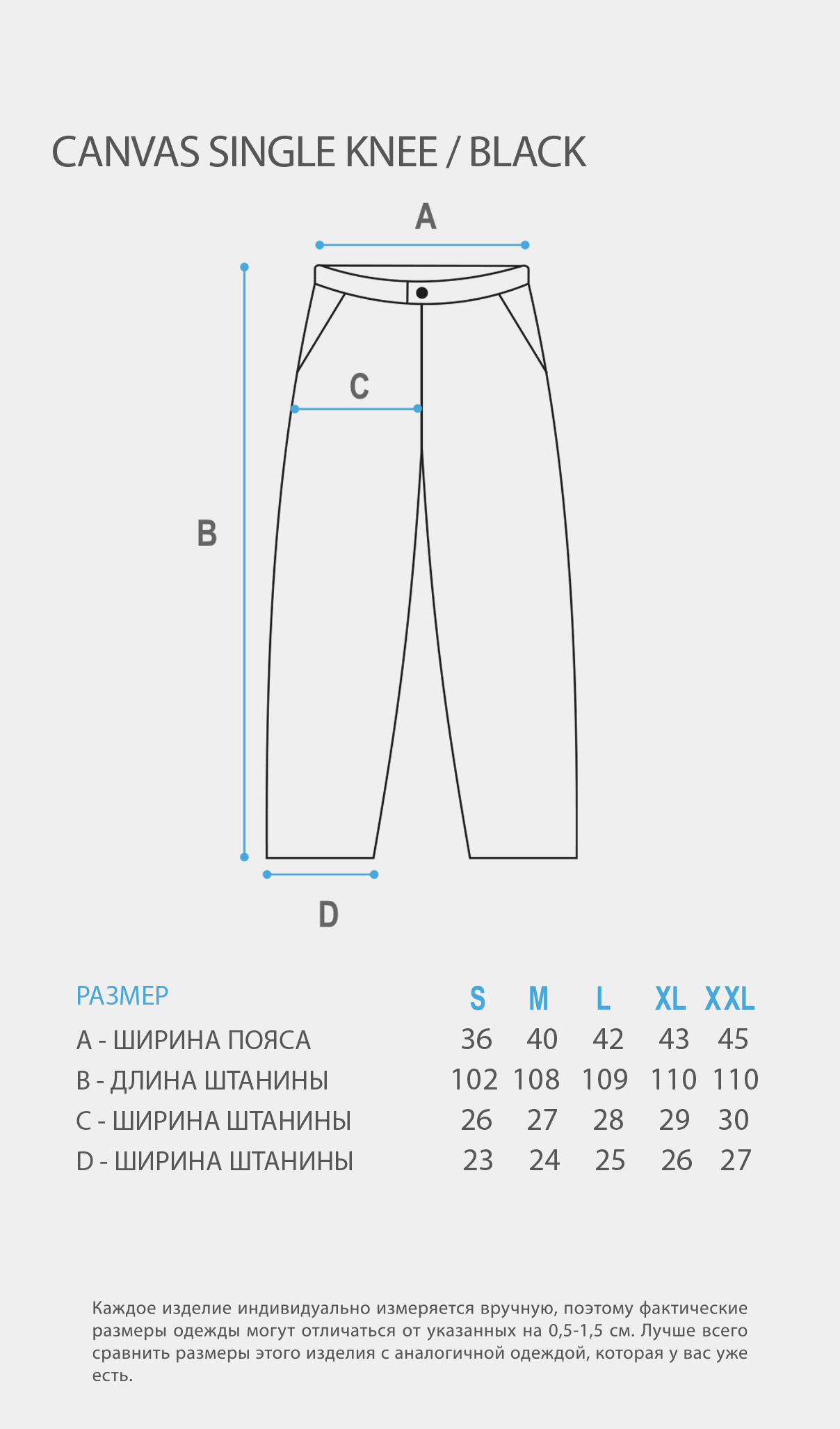 CANVAS SINGLE KNEE / BLACK

A

C

B

D

| РАЗМЕР | S | M | L | XL | XXL |
|---|---|---|---|---|---|
| A - ШИРИНА ПОЯСА | 36 | 40 | 42 | 43 | 45 |
| B - ДЛИНА ШТАНИНЫ | 102 | 108 | 109 | 110 | 110 |
| C - ШИРИНА ШТАНИНЫ | 26 | 27 | 28 | 29 | 30 |
| D - ШИРИНА ШТАНИНЫ | 23 | 24 | 25 | 26 | 27 |

Каждое изделие индивидуально измеряется вручную, поэтому фактические размеры одежды могут отличаться от указанных на 0,5-1,5 см. Лучше всего сравнить размеры этого изделия с аналогичной одеждой, которая у вас уже есть.